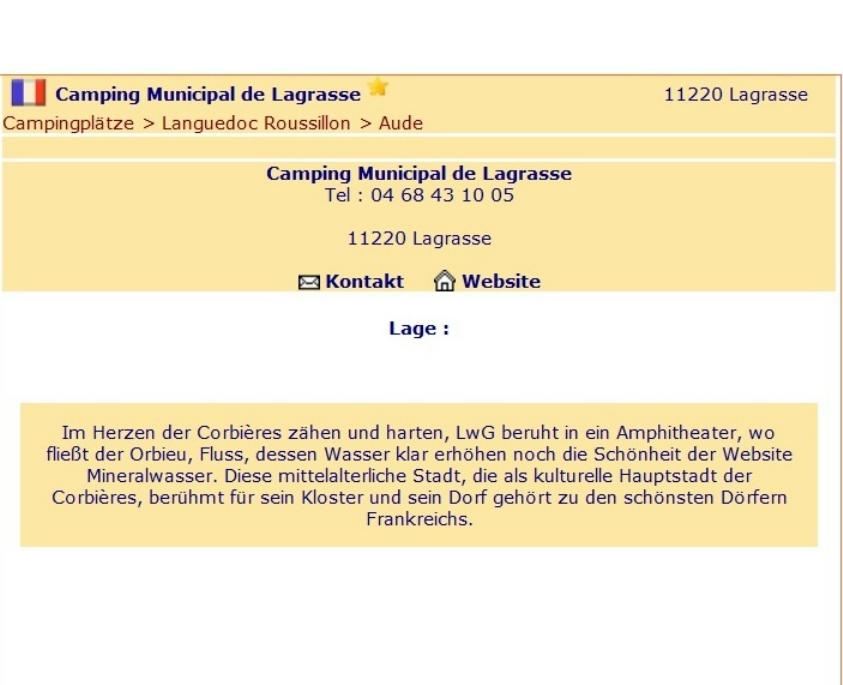 Camping Municipal de Lagrasse 11220 Lagrasse
Campingplätze > Languedoc Roussillon > Aude

Camping Municipal de Lagrasse
Tel : 04 68 43 10 05

11220 Lagrasse

Kontakt Website

Lage :

Im Herzen der Corbières zähen und harten, LwG beruht in ein Amphitheater, wo fließt der Orbieu, Fluss, dessen Wasser klar erhöhen noch die Schönheit der Website Mineralwasser. Diese mittelalterliche Stadt, die als kulturelle Hauptstadt der Corbières, berühmt für sein Kloster und sein Dorf gehört zu den schönsten Dörfern Frankreichs.